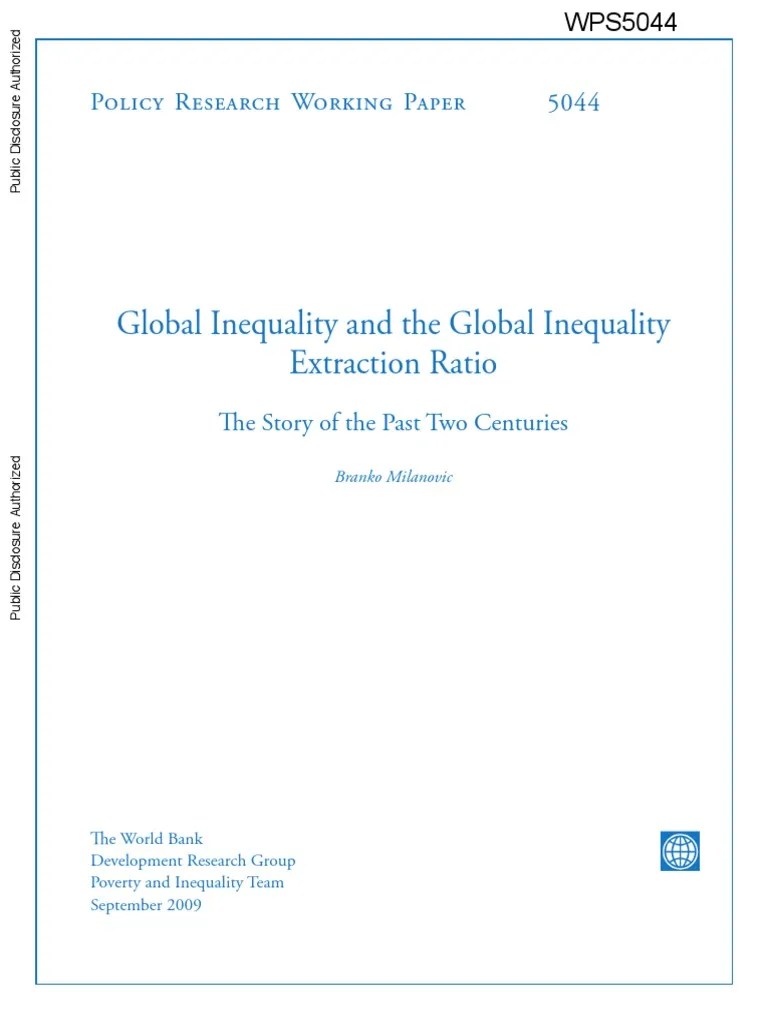 WPS5044

Public Disclosure Authorized

Public Disclosure Authorized

Policy Research Working Paper 5044

Global Inequality and the Global Inequality Extraction Ratio

The Story of the Past Two Centuries

Branko Milanovic

The World Bank
Development Research Group
Poverty and Inequality Team
September 2009